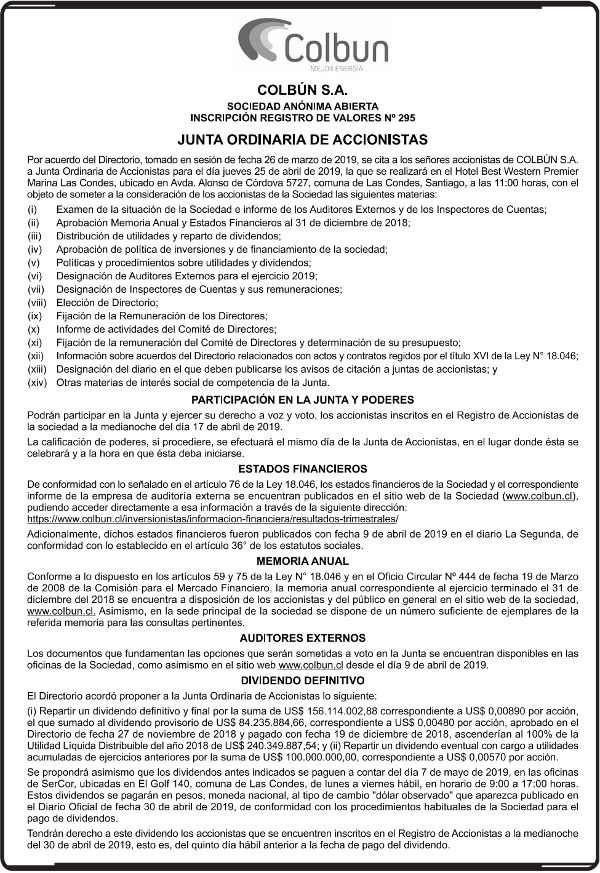 Colbun
MEJOR ENERGÍA

COLBÚN S.A.
SOCIEDAD ANÓNIMA ABIERTA
INSCRIPCIÓN REGISTRO DE VALORES Nº 295

JUNTA ORDINARIA DE ACCIONISTAS

Por acuerdo del Directorio, tomado en sesión de fecha 26 de marzo de 2019, se cita a los señores accionistas de COLBÚN S.A. a Junta Ordinaria de Accionistas para el día jueves 25 de abril de 2019, la que se realizará en el Hotel Best Western Premier Marina Las Condes, ubicado en Avda. Alonso de Córdova 5727, comuna de Las Condes, Santiago, a las 11:00 horas, con el objeto de someter a la consideración de los accionistas de la Sociedad las siguientes materias:
(i) Examen de la situación de la Sociedad e informe de los Auditores Externos y de los Inspectores de Cuentas;
(ii) Aprobación Memoria Anual y Estados Financieros al 31 de diciembre de 2018;
(iii) Distribución de utilidades y reparto de dividendos;
(iv) Aprobación de política de inversiones y de financiamiento de la sociedad;
(v) Políticas y procedimientos sobre utilidades y dividendos;
(vi) Designación de Auditores Externos para el ejercicio 2019;
(vii) Designación de Inspectores de Cuentas y sus remuneraciones;
(viii) Elección de Directorio;
(ix) Fijación de la Remuneración de los Directores;
(x) Informe de actividades del Comité de Directores;
(xi) Fijación de la remuneración del Comité de Directores y determinación de su presupuesto;
(xii) Información sobre acuerdos del Directorio relacionados con actos y contratos regidos por el título XVI de la Ley N° 18.046;
(xiii) Designación del diario en el que deben publicarse los avisos de citación a juntas de accionistas; y
(xiv) Otras materias de interés social de competencia de la Junta.

PARTICIPACIÓN EN LA JUNTA Y PODERES

Podrán participar en la Junta y ejercer su derecho a voz y voto, los accionistas inscritos en el Registro de Accionistas de la sociedad a la medianoche del día 17 de abril de 2019.

La calificación de poderes, si procediere, se efectuará el mismo día de la Junta de Accionistas, en el lugar donde ésta se celebrará y a la hora en que ésta deba iniciarse.

ESTADOS FINANCIEROS

De conformidad con lo señalado en el artículo 76 de la Ley 18.046, los estados financieros de la Sociedad y el correspondiente informe de la empresa de auditoría externa se encuentran publicados en el sitio web de la Sociedad (www.colbun.cl), pudiendo acceder directamente a esa información a través de la siguiente dirección: https://www.colbun.cl/inversionistas/informacion-financiera/resultados-trimestrales/

Adicionalmente, dichos estados financieros fueron publicados con fecha 9 de abril de 2019 en el diario La Segunda, de conformidad con lo establecido en el artículo 36° de los estatutos sociales.

MEMORIA ANUAL

Conforme a lo dispuesto en los artículos 59 y 75 de la Ley N° 18.046 y en el Oficio Circular N° 444 de fecha 19 de Marzo de 2008 de la Comisión para el Mercado Financiero, la memoria anual correspondiente al ejercicio terminado el 31 de diciembre del 2018 se encuentra a disposición de los accionistas y del público en general en el sitio web de la sociedad, www.colbun.cl. Asimismo, en la sede principal de la sociedad se dispone de un número suficiente de ejemplares de la referida memoria para las consultas pertinentes.

AUDITORES EXTERNOS

Los documentos que fundamentan las opciones que serán sometidas a voto en la Junta se encuentran disponibles en las oficinas de la Sociedad, como asimismo en el sitio web www.colbun.cl desde el día 9 de abril de 2019.

DIVIDENDO DEFINITIVO

El Directorio acordó proponer a la Junta Ordinaria de Accionistas lo siguiente:
(i) Repartir un dividendo definitivo y final por la suma de US$ 156.114.002,88 correspondiente a US$ 0,00890 por acción, el que sumado al dividendo provisorio de US$ 84.235.884,66, correspondiente a US$ 0,00480 por acción, aprobado en el Directorio de fecha 27 de noviembre de 2018 y pagado con fecha 19 de diciembre de 2018, ascenderían al 100% de la Utilidad Líquida Distribuible del año 2018 de US$ 240.349.887,54; y (ii) Repartir un dividendo eventual con cargo a utilidades acumuladas de ejercicios anteriores por la suma de US$ 100.000.000,00, correspondiente a US$ 0,00570 por acción.

Se propondrá asimismo que los dividendos antes indicados se paguen a contar del día 7 de mayo de 2019, en las oficinas de SerCor, ubicadas en El Golf 140, comuna de Las Condes, de lunes a viernes hábil, en horario de 9:00 a 17:00 horas. Estos dividendos se pagarán en pesos, moneda nacional, al tipo de cambio "dólar observado" que aparezca publicado en el Diario Oficial de fecha 30 de abril de 2019, de conformidad con los procedimientos habituales de la Sociedad para el pago de dividendos.

Tendrán derecho a este dividendo los accionistas que se encuentren inscritos en el Registro de Accionistas a la medianoche del 30 de abril de 2019, esto es, del quinto día hábil anterior a la fecha de pago del dividendo.